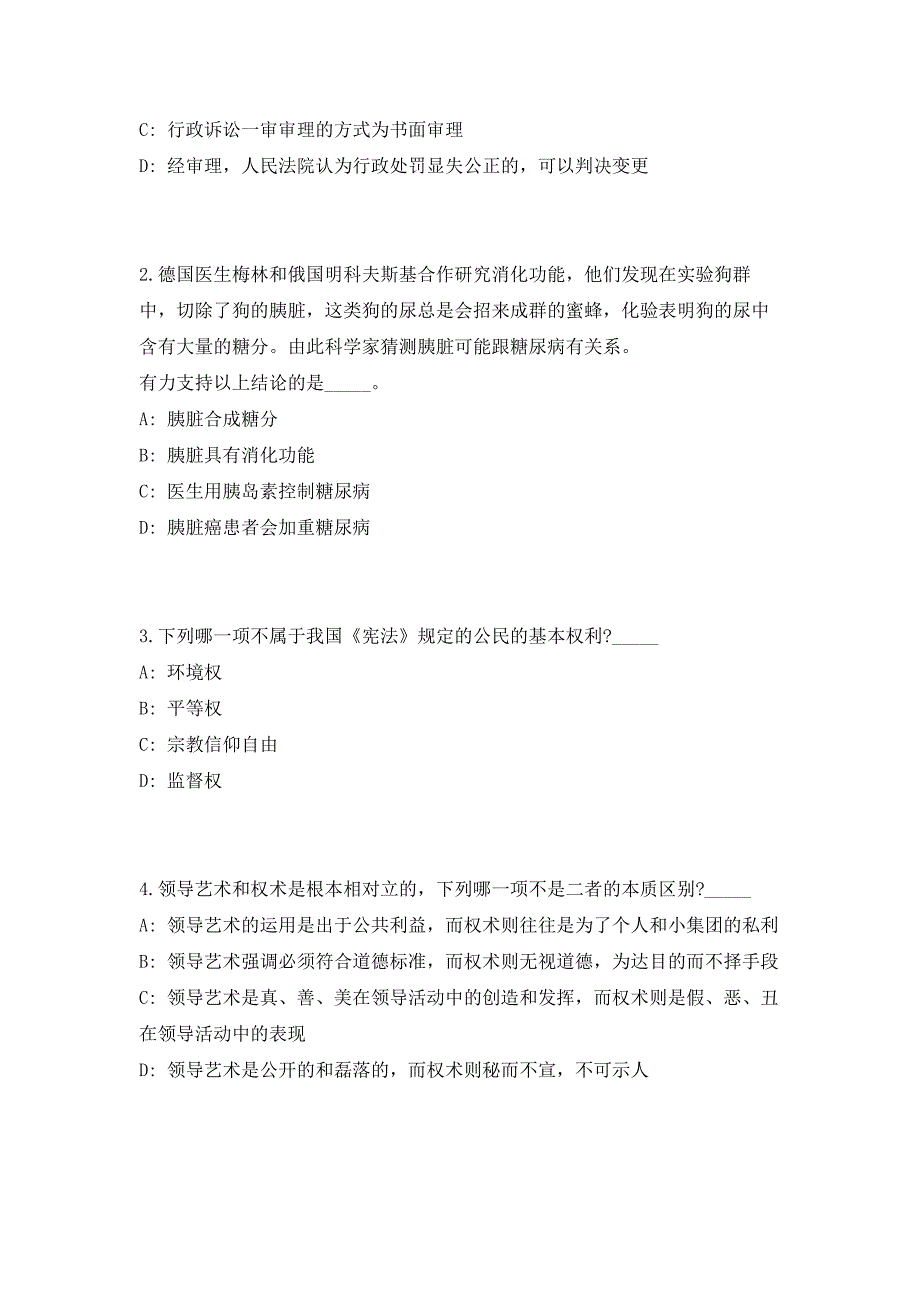 C: 行政诉讼一审审理的方式为书面审理

D: 经审理，人民法院认为行政处罚显失公正的，可以判决变更

2.德国医生梅林和俄国明科夫斯基合作研究消化功能，他们发现在实验狗群中，切除了狗的胰脏，这类狗的尿总是会招来成群的蜜蜂，化验表明狗的尿中含有大量的糖分。由此科学家猜测胰脏可能跟糖尿病有关系。
有力支持以上结论的是_____。

A: 胰脏合成糖分

B: 胰脏具有消化功能

C: 医生用胰岛素控制糖尿病

D: 胰脏癌患者会加重糖尿病

3.下列哪一项不属于我国《宪法》规定的公民的基本权利?_____

A: 环境权

B: 平等权

C: 宗教信仰自由

D: 监督权

4.领导艺术和权术是根本相对立的，下列哪一项不是二者的本质区别?_____

A: 领导艺术的运用是出于公共利益，而权术则往往是为了个人和小集团的私利

B: 领导艺术强调必须符合道德标准，而权术则无视道德，为达目的而不择手段

C: 领导艺术是真、善、美在领导活动中的创造和发挥，而权术则是假、恶、丑在领导活动中的表现

D: 领导艺术是公开的和磊落的，而权术则秘而不宣，不可示人